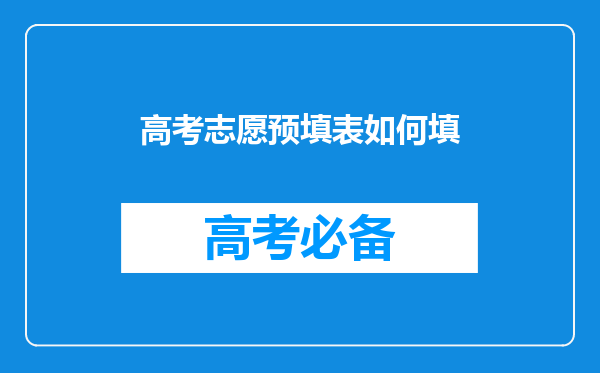 高考志愿预填表如何填

高考必备